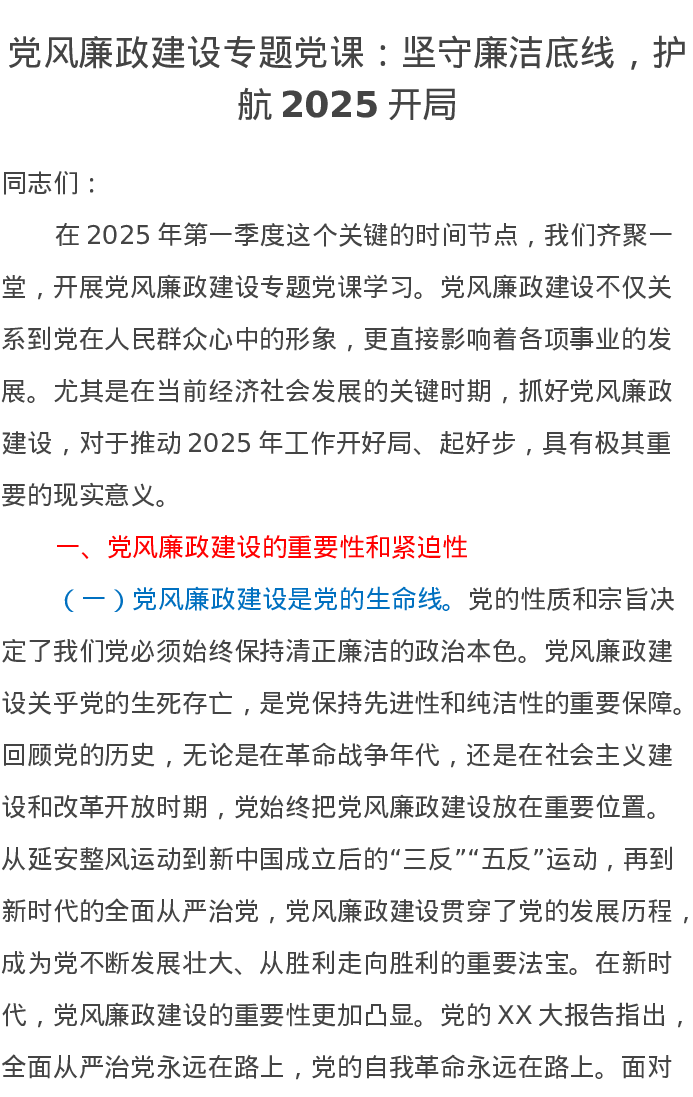 党风廉政建设专题党课：坚守廉洁底线，护航 2025 开局

同志们：

在 2025 年第一季度这个关键的时间节点，我们齐聚一堂，开展党风廉政建设专题党课学习。党风廉政建设不仅关系到党在人民群众心中的形象，更直接影响着各项事业的发展。尤其是在当前经济社会发展的关键时期，抓好党风廉政建设，对于推动 2025 年工作开好局、起好步，具有极其重要的现实意义。

一、党风廉政建设的重要性和紧迫性

（一）党风廉政建设是党的生命线。党的性质和宗旨决定了我们党必须始终保持清正廉洁的政治本色。党风廉政建设关乎党的生死存亡，是党保持先进性和纯洁性的重要保障。回顾党的历史，无论是在革命战争年代，还是在社会主义建设和改革开放时期，党始终把党风廉政建设放在重要位置。从延安整风运动到新中国成立后的“三反”“五反”运动，再到新时代的全面从严治党，党风廉政建设贯穿了党的发展历程，成为党不断发展壮大、从胜利走向胜利的重要法宝。在新时代，党风廉政建设的重要性更加凸显。党的 XX 大报告指出，全面从严治党永远在路上，党的自我革命永远在路上。面对